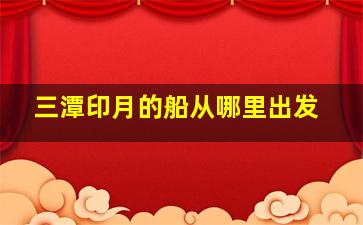 三潭印月的船从哪里出发